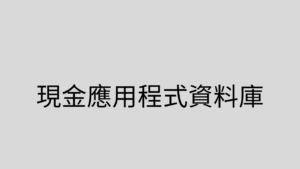 現金應用程式資料庫